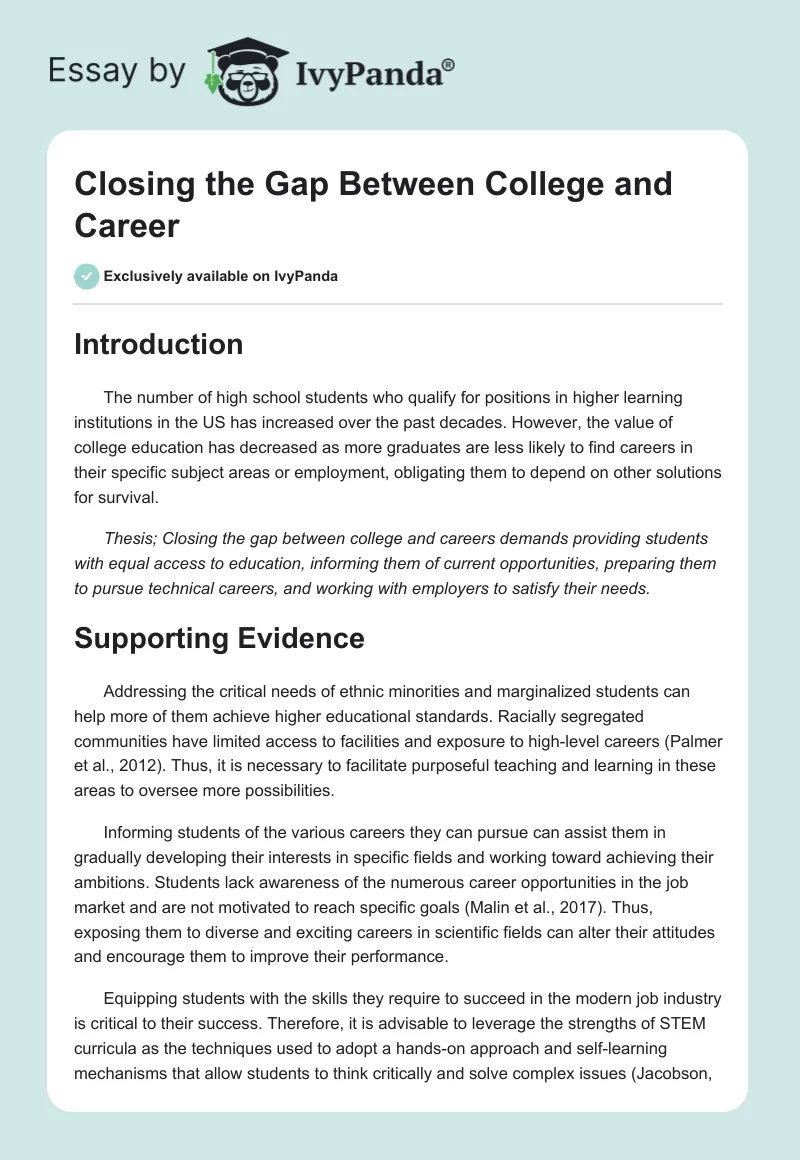 Essay by IvyPanda®

Closing the Gap Between College and Career

Exclusively available on IvyPanda

Introduction

The number of high school students who qualify for positions in higher learning institutions in the US has increased over the past decades. However, the value of college education has decreased as more graduates are less likely to find careers in their specific subject areas or employment, obligating them to depend on other solutions for survival.

Thesis; Closing the gap between college and careers demands providing students with equal access to education, informing them of current opportunities, preparing them to pursue technical careers, and working with employers to satisfy their needs.

Supporting Evidence

Addressing the critical needs of ethnic minorities and marginalized students can help more of them achieve higher educational standards. Racially segregated communities have limited access to facilities and exposure to high-level careers (Palmer et al., 2012). Thus, it is necessary to facilitate purposeful teaching and learning in these areas to oversee more possibilities.

Informing students of the various careers they can pursue can assist them in gradually developing their interests in specific fields and working toward achieving their ambitions. Students lack awareness of the numerous career opportunities in the job market and are not motivated to reach specific goals (Malin et al., 2017). Thus, exposing them to diverse and exciting careers in scientific fields can alter their attitudes and encourage them to improve their performance.

Equipping students with the skills they require to succeed in the modern job industry is critical to their success. Therefore, it is advisable to leverage the strengths of STEM curricula as the techniques used to adopt a hands-on approach and self-learning mechanisms that allow students to think critically and solve complex issues (Jacobson,